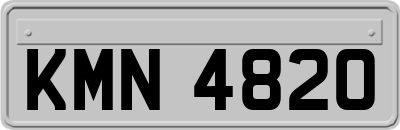 KMN 4820